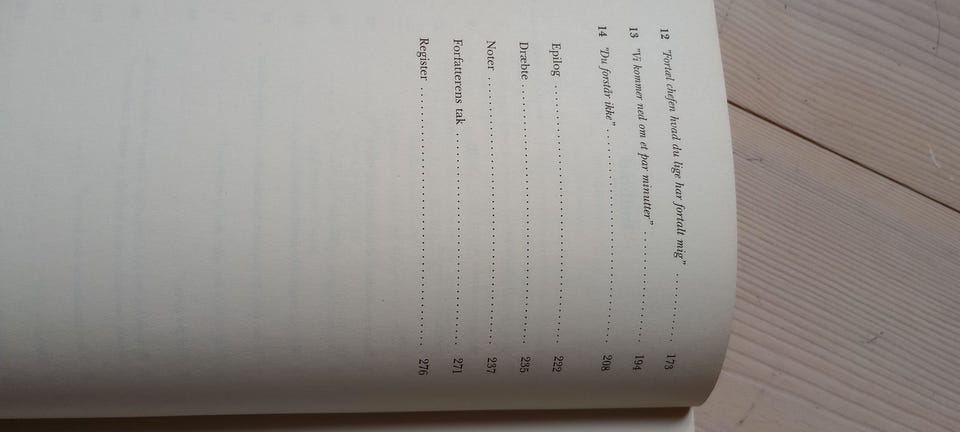 12 "Fortæl chefen hvad du lige har fortalt mig" 173

13 "Vi kommer ned om et par minutter" 194

14 "Du forstår ikke" 208

Epilog 222

Dræbte 235

Noter 237

Forfatterens tak 271

Register 276